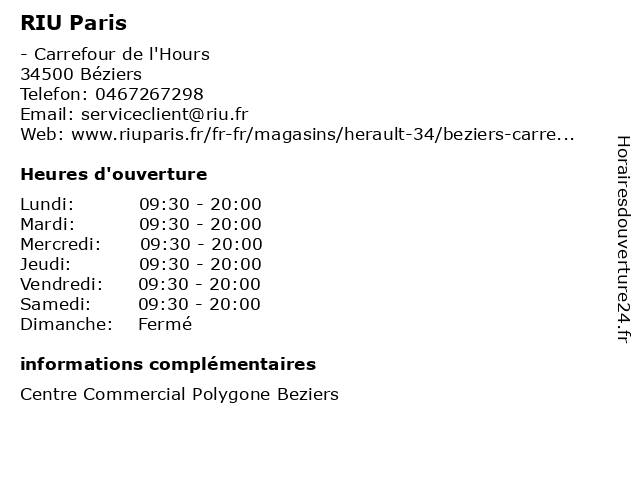 RIU Paris

- Carrefour de l'Hours
34500 Béziers
Telefon: 0467267298
Email: serviceclient@riu.fr
Web: www.riuparis.fr/fr-fr/magasins/herault-34/beziers-carre...

Heures d'ouverture

Lundi: 09:30 - 20:00
Mardi: 09:30 - 20:00
Mercredi: 09:30 - 20:00
Jeudi: 09:30 - 20:00
Vendredi: 09:30 - 20:00
Samedi: 09:30 - 20:00
Dimanche: Fermé

informations complémentaires

Centre Commercial Polygone Beziers

Horairesdouverture24.fr